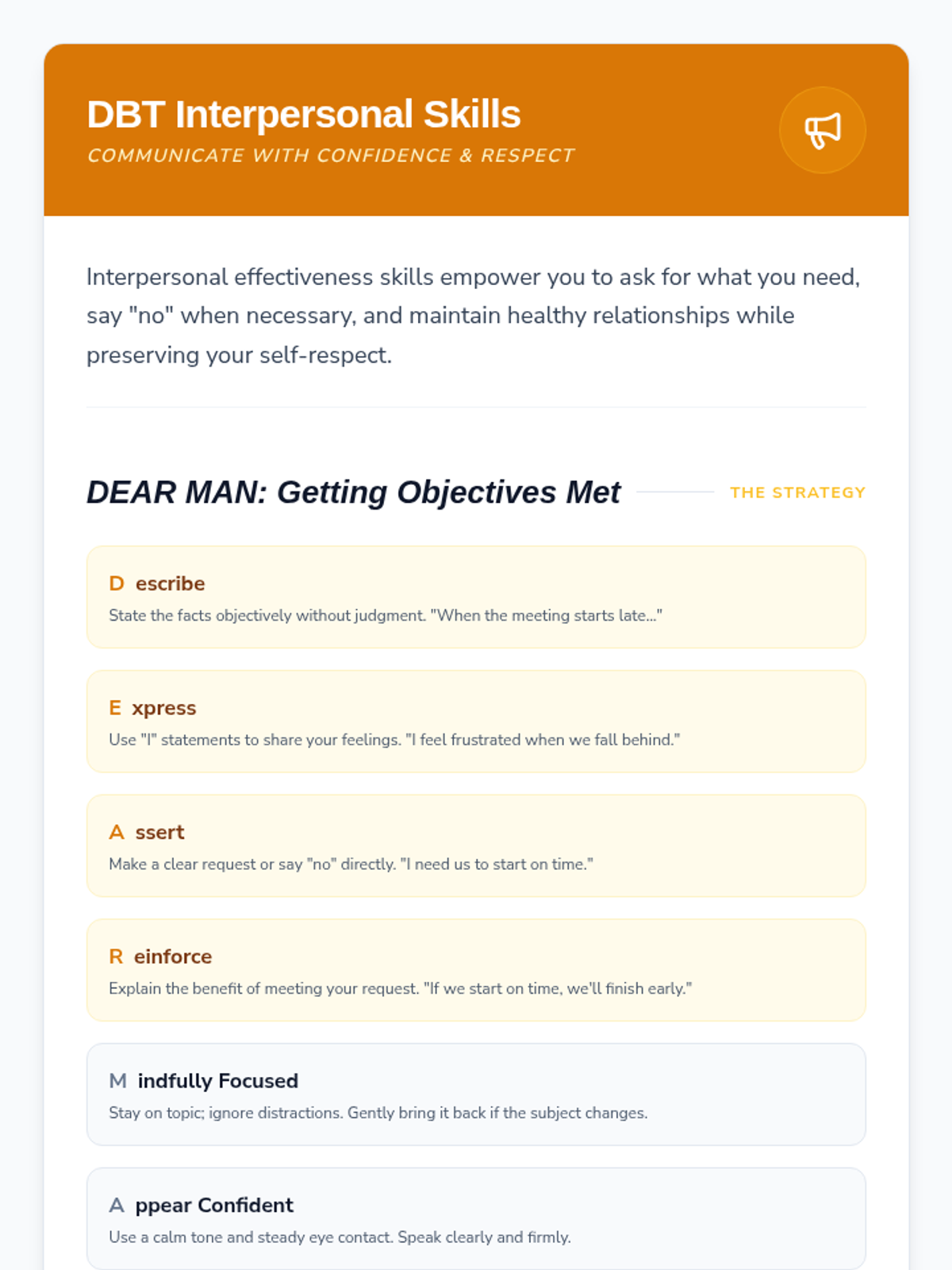 DBT Interpersonal Skills
COMMUNICATE WITH CONFIDENCE & RESPECT

Interpersonal effectiveness skills empower you to ask for what you need, say "no" when necessary, and maintain healthy relationships while preserving your self-respect.

DEAR MAN: Getting Objectives Met
THE STRATEGY

D escribe
State the facts objectively without judgment. "When the meeting starts late..."

E xpress
Use "I" statements to share your feelings. "I feel frustrated when we fall behind."

A ssert
Make a clear request or say "no" directly. "I need us to start on time."

R einforce
Explain the benefit of meeting your request. "If we start on time, we'll finish early."

M indfully Focused
Stay on topic; ignore distractions. Gently bring it back if the subject changes.

A ppear Confident
Use a calm tone and steady eye contact. Speak clearly and firmly.